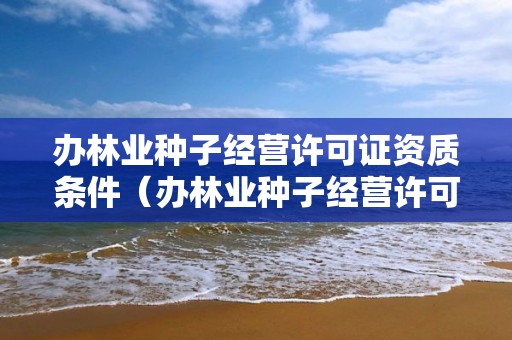 办林业种子经营许可证资质条件（办林业种子经营许可